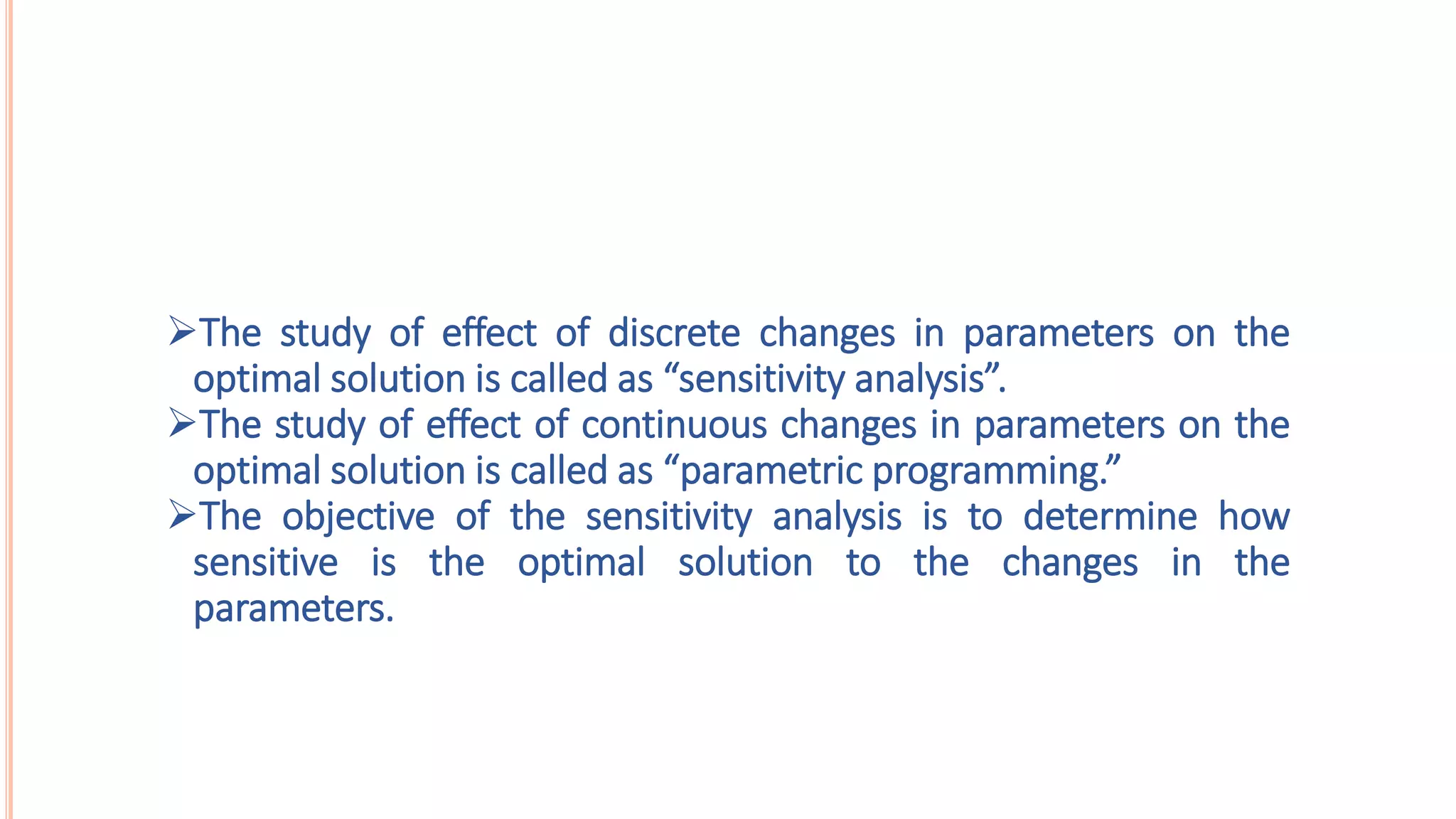 ➢The study of effect of discrete changes in parameters on the optimal solution is called as “sensitivity analysis”.
➢The study of effect of continuous changes in parameters on the optimal solution is called as “parametric programming.”
➢The objective of the sensitivity analysis is to determine how sensitive is the optimal solution to the changes in the parameters.